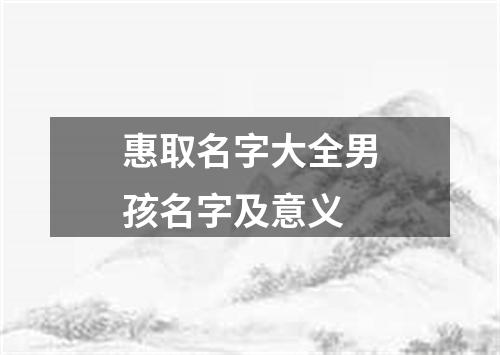 惠取名字大全男孩名字及意义